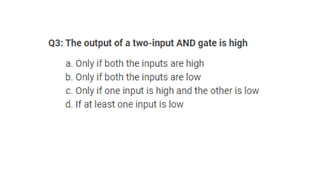 Q3: The output of a two-input AND gate is high

a. Only if both the inputs are high
b. Only if both the inputs are low
c. Only if one input is high and the other is low
d. If at least one input is low